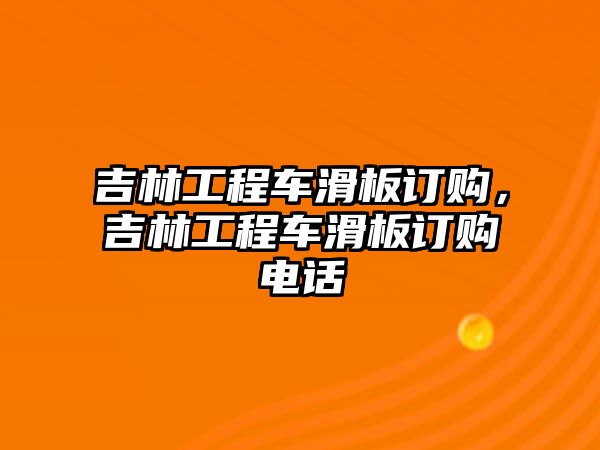 吉林工程车滑板订购，吉林工程车滑板订购电话